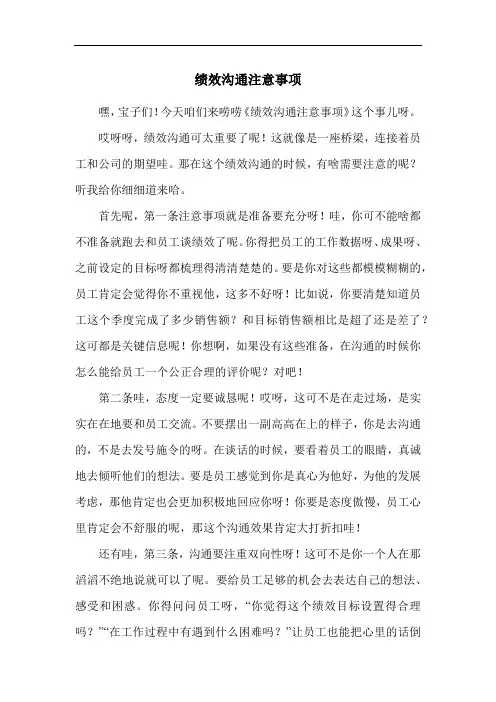 绩效沟通注意事项

嘿，宝子们！今天咱们来唠唠《绩效沟通注意事项》这个事儿呀。

哎呀呀，绩效沟通可太重要了呢！这就像是一座桥梁，连接着员工和公司的期望哇。那在这个绩效沟通的时候，有啥需要注意的呢？听我给你细细道来哈。

首先呢，第一条注意事项就是准备要充分呀！哇，你可不能啥都不准备就跑去和员工谈绩效了呢。你得把员工的工作数据呀、成果呀、之前设定的目标呀都梳理得清清楚楚的。要是你对这些都模模糊糊的，员工肯定会觉得你不重视他，这多不好呀！比如说，你要清楚知道员工这个季度完成了多少销售额？和目标销售额相比是超了还是差了？这可都是关键信息呢！你想啊，如果没有这些准备，在沟通的时候你怎么能给员工一个公正合理的评价呢？对吧！

第二条哇，态度一定要诚恳呢！哎呀，这可不是在走过场，是实实在在地要和员工交流。不要摆出一副高高在上的样子，你是去沟通的，不是去发号施令的呀。在谈话的时候，要看着员工的眼睛，真诚地去倾听他们的想法。要是员工感觉到你是真心为他好，为他的发展考虑，那他肯定也会更加积极地回应你呀！你要是态度傲慢，员工心里肯定会不舒服的呢，那这个沟通效果肯定大打折扣哇！

还有哇，第三条，沟通要注重双向性呀！这可不是你一个人在那滔滔不绝地说就可以了呢。要给员工足够的机会去表达自己的想法、感受和困惑。你得问问员工呀，“你觉得这个绩效目标设置得合理吗？”“在工作过程中有遇到什么困难吗？”让员工也能把心里的话倒